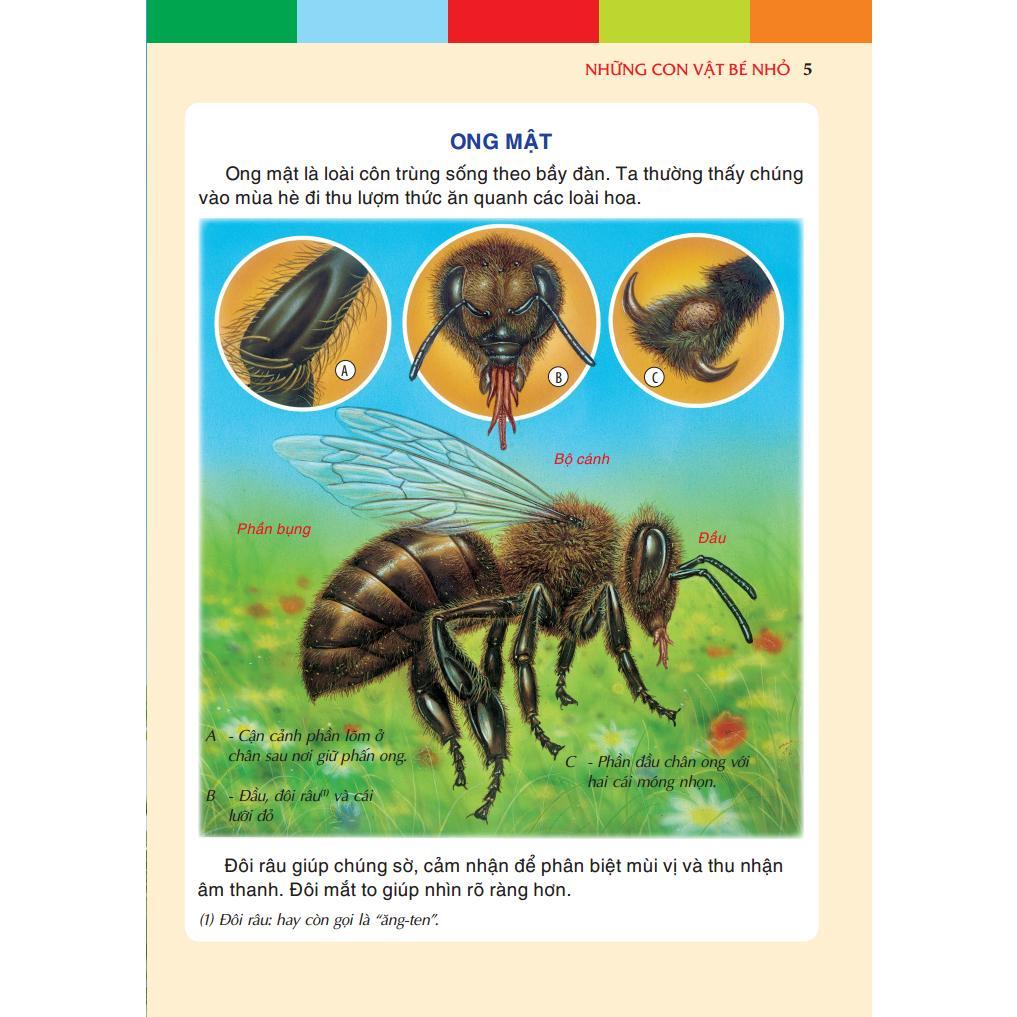 NHỮNG CON VẬT BÉ NHỎ 5

ONG MẬT

Ong mật là loài côn trùng sống theo bầy đàn. Ta thường thấy chúng vào mùa hè đi thu lượm thức ăn quanh các loài hoa.

A

B

C

Bộ cánh

Phần bụng

Đầu

A - Cận cảnh phần lõm ở chân sau nơi giữ phấn ong.

B - Đầu, đôi râu$^{(1)}$ và cái lưỡi đỏ

C - Phần đầu chân ong với hai cái móng nhọn.

Đôi râu giúp chúng sờ, cảm nhận để phân biệt mùi vị và thu nhận âm thanh. Đôi mắt to giúp nhìn rõ ràng hơn.

(1) Đôi râu: hay còn gọi là "ăng-ten".